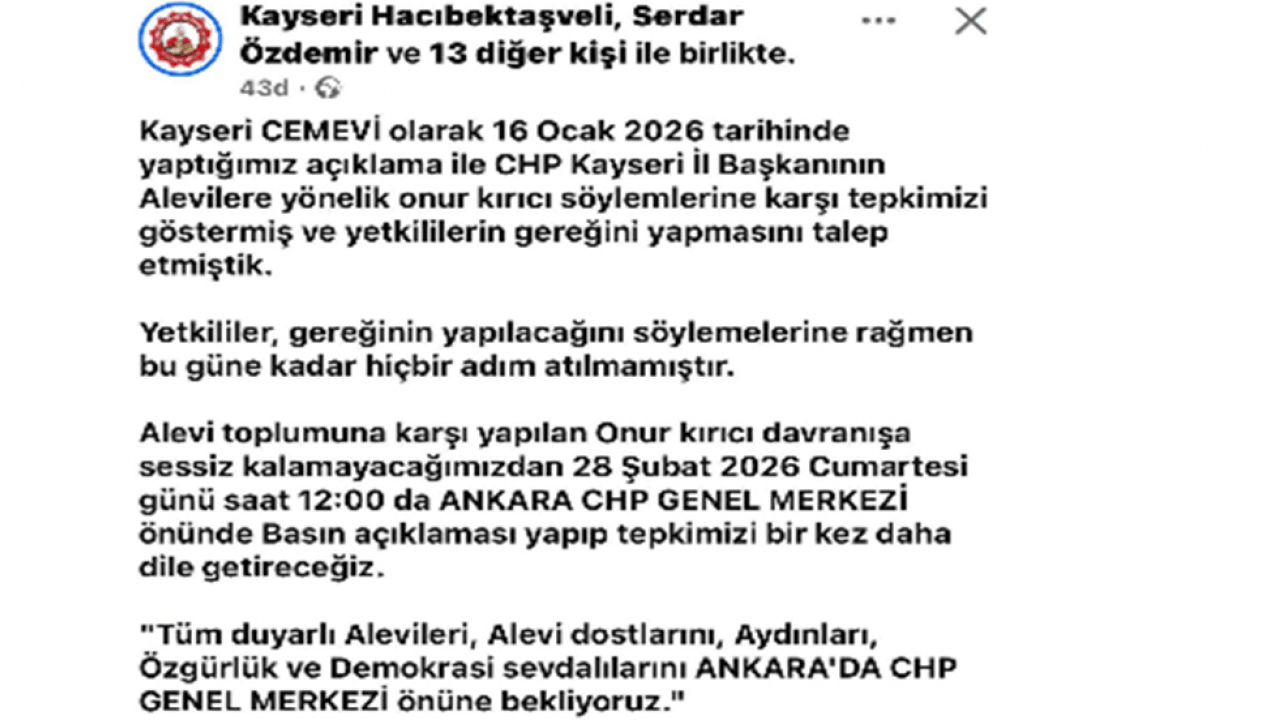 Kayseri Hacıbektaşveli, Serdar Özdemir ve 13 diğer kişi ile birlikte.
43d ·

Kayseri CEMEVİ olarak 16 Ocak 2026 tarihinde yaptığımız açıklama ile CHP Kayseri İl Başkanının Alevilere yönelik onur kırıcı söylemlerine karşı tepkimizi göstermiş ve yetkililerin gereğini yapmasını talep etmiştik.

Yetkililer, gereğinin yapılacağını söylemelerine rağmen bu güne kadar hiçbir adım atılmamıştır.

Alevi toplumuna karşı yapılan Onur kırıcı davranışa sessiz kalamayacağımızdan 28 Şubat 2026 Cumartesi günü saat 12:00 da ANKARA CHP GENEL MERKEZİ önünde Basın açıklaması yapıp tepkimizi bir kez daha dile getireceğiz.

"Tüm duyarlı Alevileri, Alevi dostlarını, Aydınları, Özgürlük ve Demokrasi sevdalılarını ANKARA'DA CHP GENEL MERKEZİ önüne bekliyoruz."